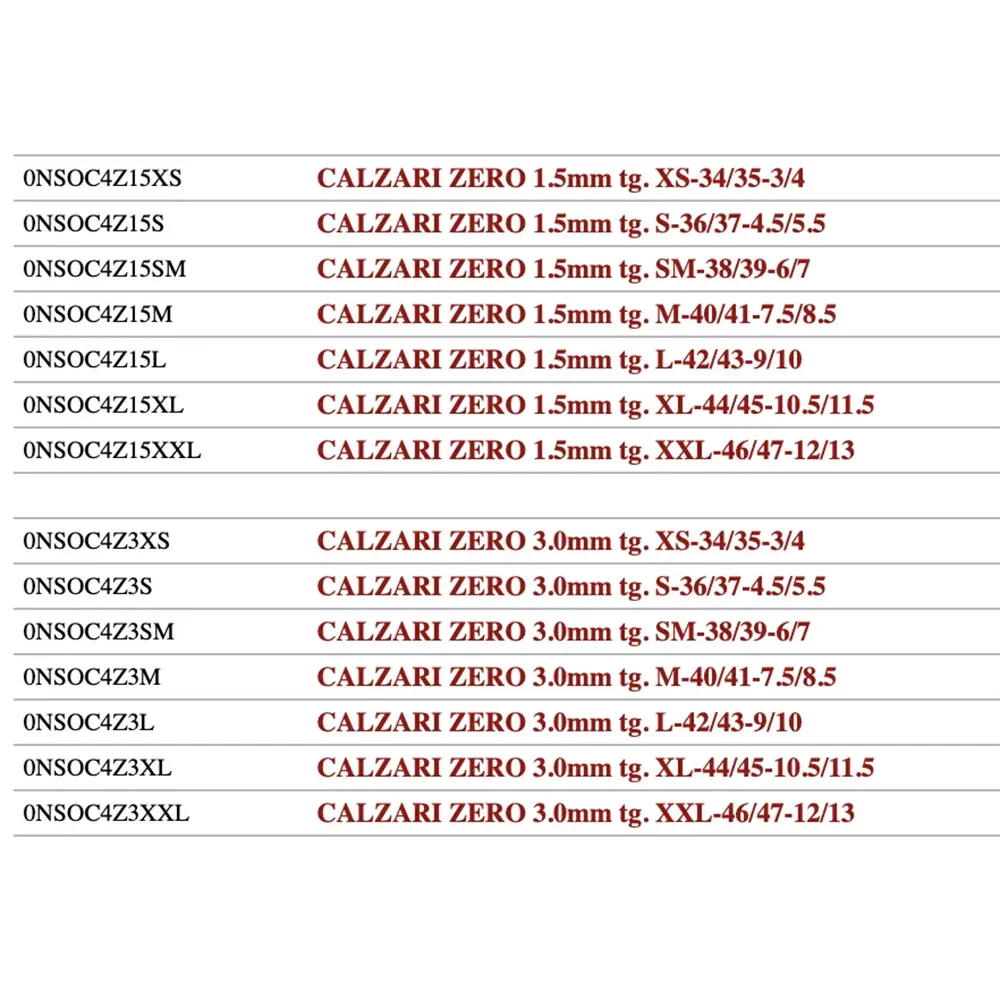 | 0NSOC4Z15XS | CALZARI ZERO 1.5mm tg. XS-34/35-3/4 |
|---|---|
| 0NSOC4Z15S | CALZARI ZERO 1.5mm tg. S-36/37-4.5/5.5 |
| 0NSOC4Z15SM | CALZARI ZERO 1.5mm tg. SM-38/39-6/7 |
| 0NSOC4Z15M | CALZARI ZERO 1.5mm tg. M-40/41-7.5/8.5 |
| 0NSOC4Z15L | CALZARI ZERO 1.5mm tg. L-42/43-9/10 |
| 0NSOC4Z15XL | CALZARI ZERO 1.5mm tg. XL-44/45-10.5/11.5 |
| 0NSOC4Z15XXL | CALZARI ZERO 1.5mm tg. XXL-46/47-12/13 |

| 0NSOC4Z3XS | CALZARI ZERO 3.0mm tg. XS-34/35-3/4 |
|---|---|
| 0NSOC4Z3S | CALZARI ZERO 3.0mm tg. S-36/37-4.5/5.5 |
| 0NSOC4Z3SM | CALZARI ZERO 3.0mm tg. SM-38/39-6/7 |
| 0NSOC4Z3M | CALZARI ZERO 3.0mm tg. M-40/41-7.5/8.5 |
| 0NSOC4Z3L | CALZARI ZERO 3.0mm tg. L-42/43-9/10 |
| 0NSOC4Z3XL | CALZARI ZERO 3.0mm tg. XL-44/45-10.5/11.5 |
| 0NSOC4Z3XXL | CALZARI ZERO 3.0mm tg. XXL-46/47-12/13 |